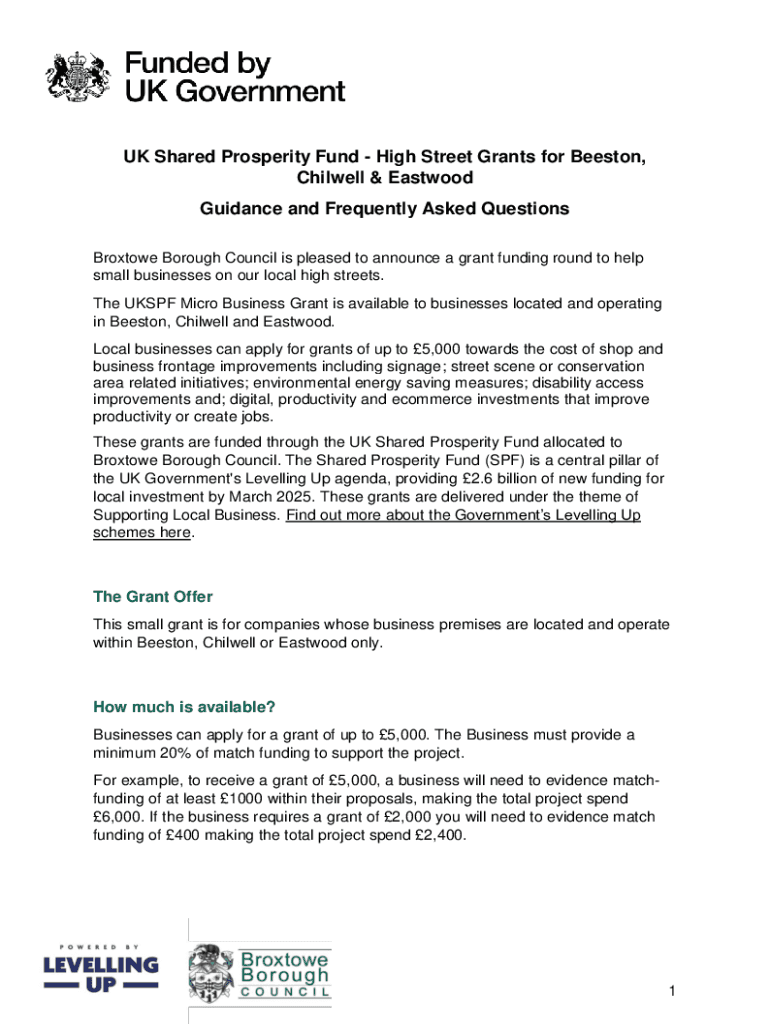 Funded by
UK Government

UK Shared Prosperity Fund - High Street Grants for Beeston, Chilwell & Eastwood

Guidance and Frequently Asked Questions

Broxtowe Borough Council is pleased to announce a grant funding round to help small businesses on our local high streets.

The UKSPF Micro Business Grant is available to businesses located and operating in Beeston, Chilwell and Eastwood.

Local businesses can apply for grants of up to £5,000 towards the cost of shop and business frontage improvements including signage; street scene or conservation area related initiatives; environmental energy saving measures; disability access improvements and; digital, productivity and ecommerce investments that improve productivity or create jobs.

These grants are funded through the UK Shared Prosperity Fund allocated to Broxtowe Borough Council. The Shared Prosperity Fund (SPF) is a central pillar of the UK Government's Levelling Up agenda, providing £2.6 billion of new funding for local investment by March 2025. These grants are delivered under the theme of Supporting Local Business. Find out more about the Government's Levelling Up schemes here.

The Grant Offer

This small grant is for companies whose business premises are located and operate within Beeston, Chilwell or Eastwood only.

How much is available?

Businesses can apply for a grant of up to £5,000. The Business must provide a minimum 20% of match funding to support the project.

For example, to receive a grant of £5,000, a business will need to evidence match-funding of at least £1000 within their proposals, making the total project spend £6,000. If the business requires a grant of £2,000 you will need to evidence match funding of £400 making the total project spend £2,400.

POWERED BY
LEVELLING UP

Broxtowe Borough COUNCIL

1